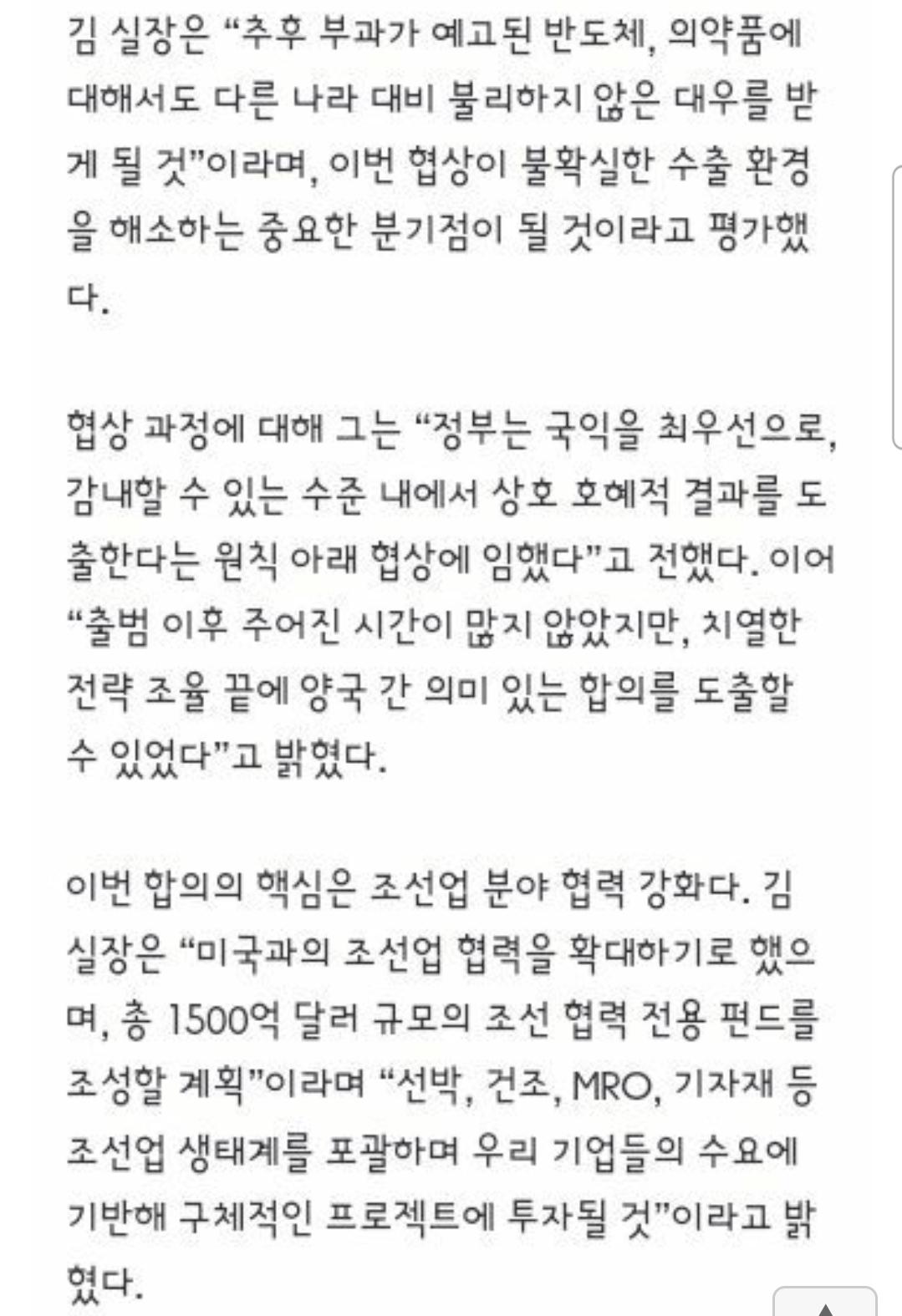 김 실장은 “추후 부과가 예고된 반도체, 의약품에 대해서도 다른 나라 대비 불리하지 않은 대우를 받게 될 것”이라며, 이번 협상이 불확실한 수출 환경을 해소하는 중요한 분기점이 될 것이라고 평가했다.

협상 과정에 대해 그는 “정부는 국익을 최우선으로, 감내할 수 있는 수준 내에서 상호 호혜적 결과를 도출한다는 원칙 아래 협상에 임했다”고 전했다. 이어 “출범 이후 주어진 시간이 많지 않았지만, 치열한 전략 조율 끝에 양국 간 의미 있는 합의를 도출할 수 있었다”고 밝혔다.

이번 합의의 핵심은 조선업 분야 협력 강화다. 김 실장은 “미국과의 조선업 협력을 확대하기로 했으며, 총 1500억 달러 규모의 조선 협력 전용 펀드를 조성할 계획”이라며 “선박, 건조, MRO, 기자재 등 조선업 생태계를 포괄하며 우리 기업들의 수요에 기반해 구체적인 프로젝트에 투자될 것”이라고 밝혔다.